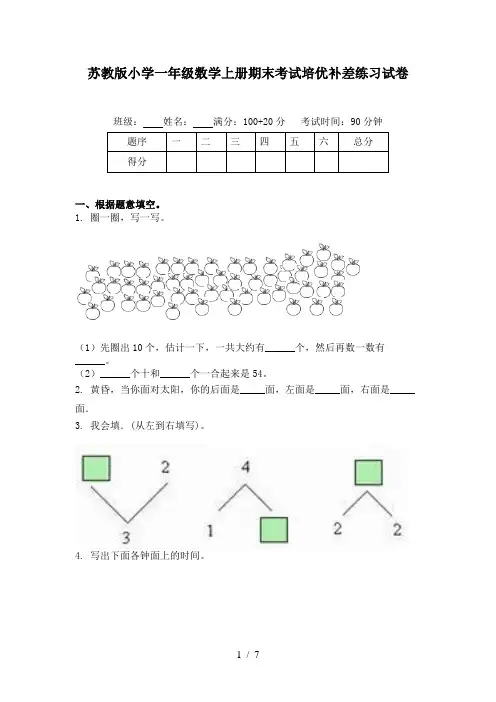 苏教版小学一年级数学上册期末考试培优补差练习试卷

班级：____姓名：____满分：100+20 分　考试时间：90 分钟

| 题序 | 一 | 二 | 三 | 四 | 五 | 六 | 总分 |
|---|---|---|---|---|---|---|---|
| 得分 | | | | | | | |

一、根据题意填空。

1. 圈一圈，写一写。

（1）先圈出 10 个，估计一下，一共大约有______个，然后再数一数有______。

（2）______个十和______个一合起来是 54。

2. 黄昏，当你面对太阳，你的后面是_____面，左面是_____面，右面是_____面。

3. 我会填。(从左到右填写)。

2

3

4

1

2　2

4. 写出下面各钟面上的时间。

1 / 7